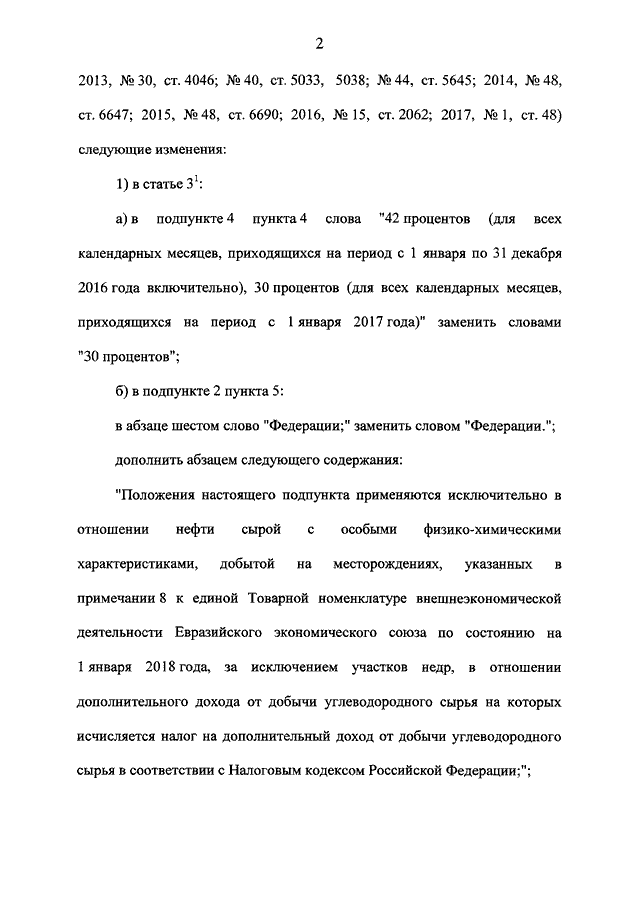 2

2013, № 30, ст. 4046; № 40, ст. 5033, 5038; № 44, ст. 5645; 2014, № 48, ст. 6647; 2015, № 48, ст. 6690; 2016, № 15, ст. 2062; 2017, № 1, ст. 48) следующие изменения:

1) в статье $3^1$:

а) в подпункте 4 пункта 4 слова "42 процентов (для всех календарных месяцев, приходящихся на период с 1 января по 31 декабря 2016 года включительно), 30 процентов (для всех календарных месяцев, приходящихся на период с 1 января 2017 года)" заменить словами "30 процентов";

б) в подпункте 2 пункта 5:

в абзаце шестом слово "Федерации;" заменить словом "Федерации.";

дополнить абзацем следующего содержания:

"Положения настоящего подпункта применяются исключительно в отношении нефти сырой с особыми физико-химическими характеристиками, добытой на месторождениях, указанных в примечании 8 к единой Товарной номенклатуре внешнеэкономической деятельности Евразийского экономического союза по состоянию на 1 января 2018 года, за исключением участков недр, в отношении дополнительного дохода от добычи углеводородного сырья на которых исчисляется налог на дополнительный доход от добычи углеводородного сырья в соответствии с Налоговым кодексом Российской Федерации;";